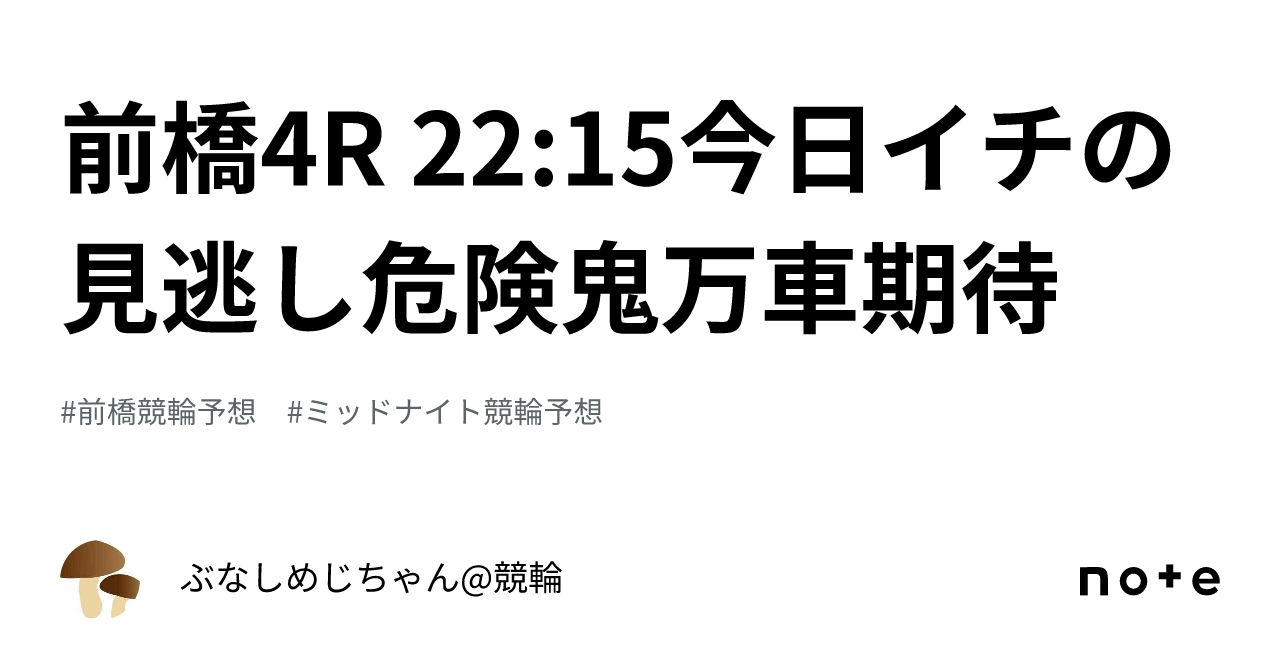 前橋4R 22:15今日イチの見逃し危険鬼万車期待

#前橋競輪予想　#ミッドナイト競輪予想

ぶなしめじちゃん@競輪

note